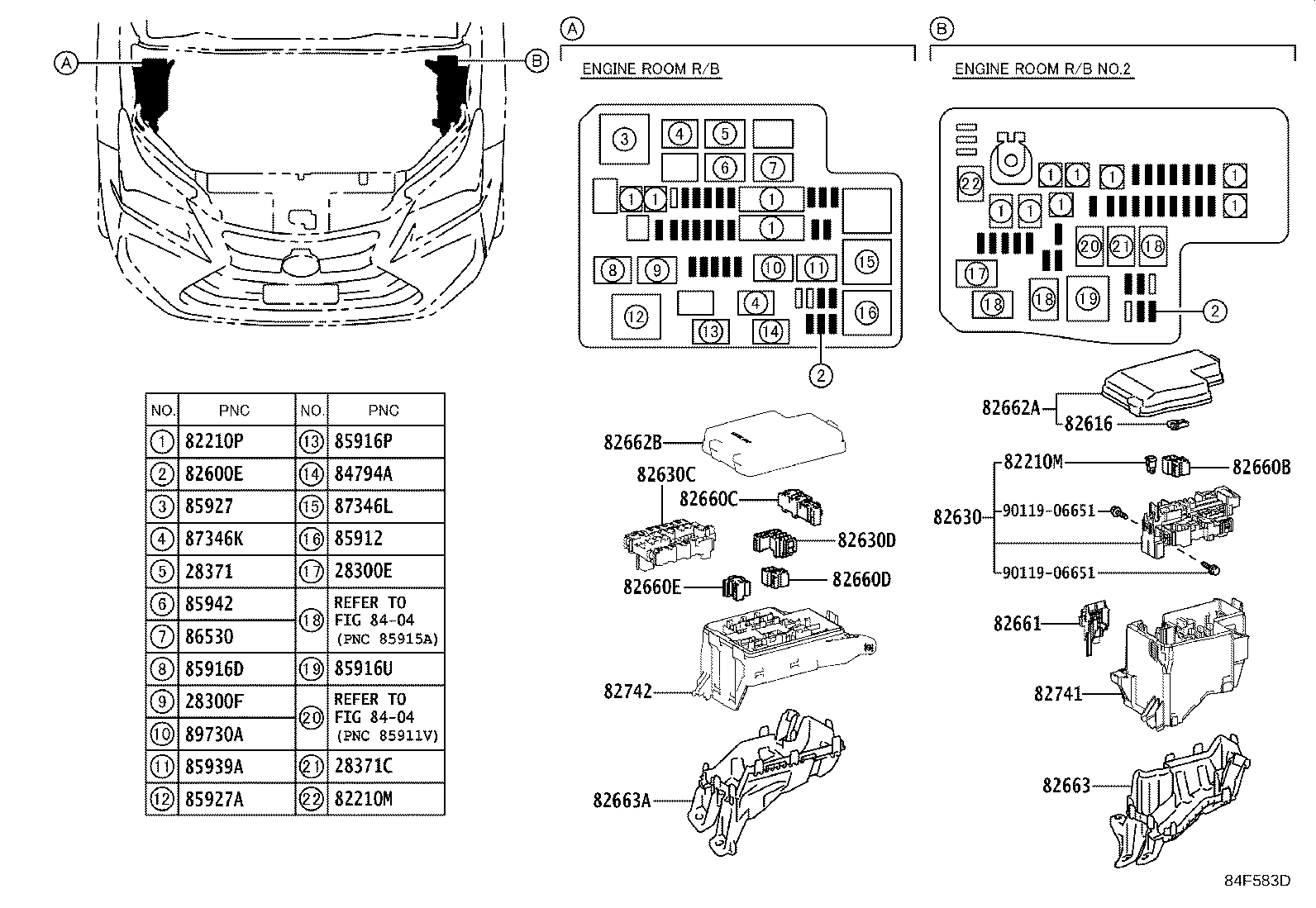 A B

A
ENGINE ROOM R/B

3 4 5 6 7 1 1 1 1 8 9 10 11 15 12 4 13 14 16 2

B
ENGINE ROOM R/B NO.2

22 1 1 1 1 1 1 1 1 20 21 18 17 18 18 19 2

| NO. | PNC | NO. | PNC |
|---|---|---|---|
| 1 | 82210P | 13 | 85916P |
| 2 | 82600E | 14 | 84794A |
| 3 | 85927 | 15 | 87346L |
| 4 | 87346K | 16 | 85912 |
| 5 | 28371 | 17 | 28300E |
| 6 | 85942 | 18 | REFER TO FIG 84-04 (PNC 85915A) |
| 7 | 86530 | | |
| 8 | 85916D | 19 | 85916U |
| 9 | 28300F | 20 | REFER TO FIG 84-04 (PNC 85911V) |
| 10 | 89730A | | |
| 11 | 85939A | 21 | 28371C |
| 12 | 85927A | 22 | 82210M |

82662B
82630C
82660C
82630D
82660E
82660D
82742
82663A

82662A
82616
82210M
82660B
82630
90119-06651
90119-06651
82661
82741
82663

84F583D